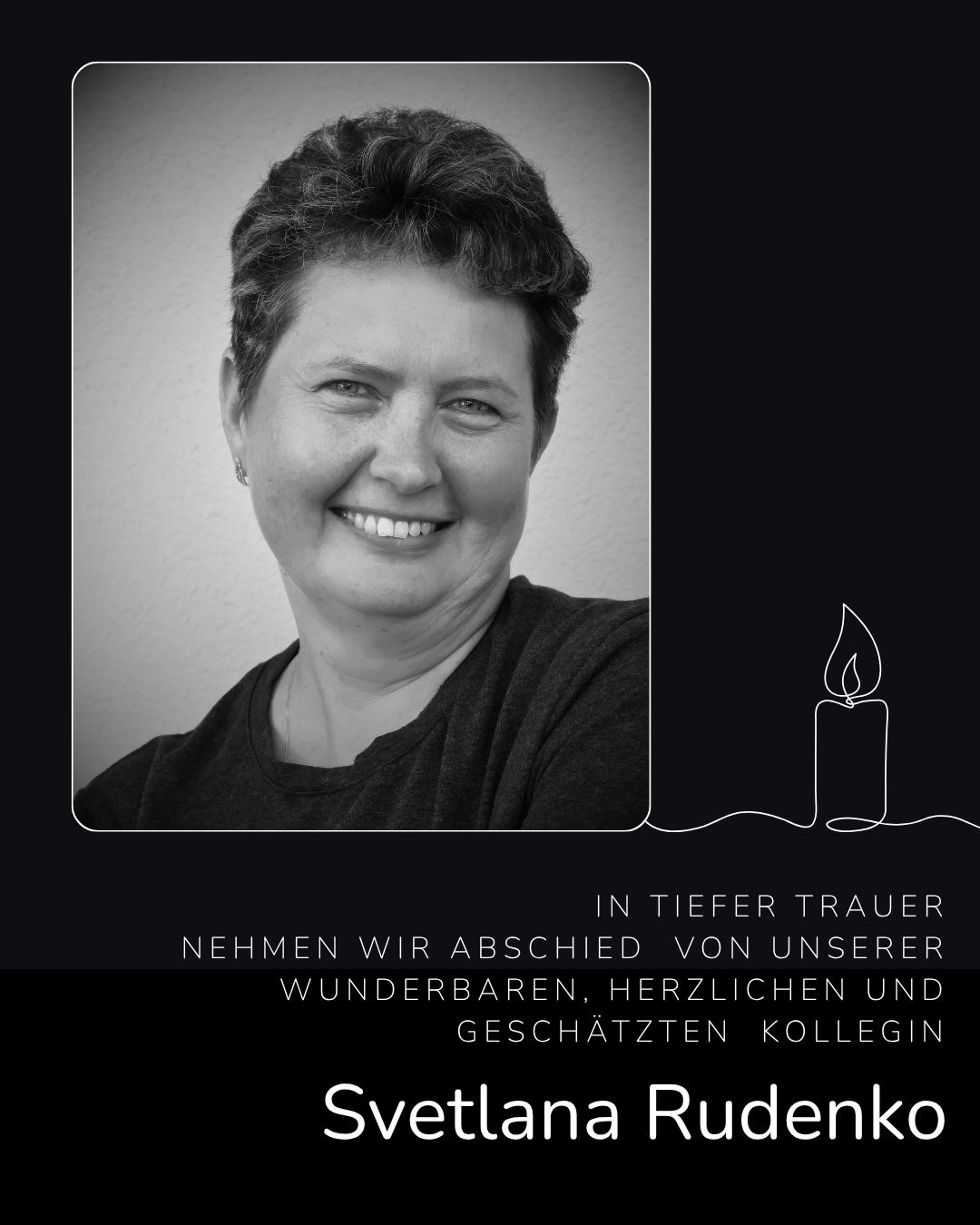 IN TIEFER TRAUER
NEHMEN WIR ABSCHIED VON UNSERER
WUNDERBAREN, HERZLICHEN UND
GESCHÄTZTEN KOLLEGIN

Svetlana Rudenko